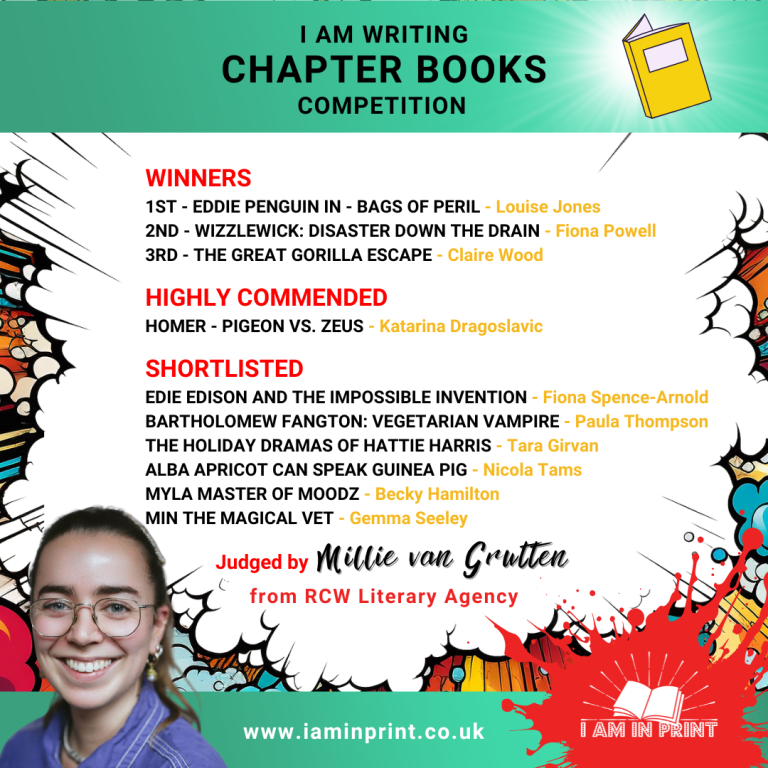 I AM WRITING
CHAPTER BOOKS
COMPETITION

WINNERS
1ST - EDDIE PENGUIN IN - BAGS OF PERIL - Louise Jones
2ND - WIZZLEWICK: DISASTER DOWN THE DRAIN - Fiona Powell
3RD - THE GREAT GORILLA ESCAPE - Claire Wood

HIGHLY COMMENDED
HOMER - PIGEON VS. ZEUS - Katarina Dragoslavic

SHORTLISTED
EDIE EDISON AND THE IMPOSSIBLE INVENTION - Fiona Spence-Arnold
BARTHOLOMEW FANGTON: VEGETARIAN VAMPIRE - Paula Thompson
THE HOLIDAY DRAMAS OF HATTIE HARRIS - Tara Girvan
ALBA APRICOT CAN SPEAK GUINEA PIG - Nicola Tams
MYLA MASTER OF MOODZ - Becky Hamilton
MIN THE MAGICAL VET - Gemma Seeley

Judged by Millie van Grutten
from RCW Literary Agency

www.iaminprint.co.uk

I AM IN PRINT